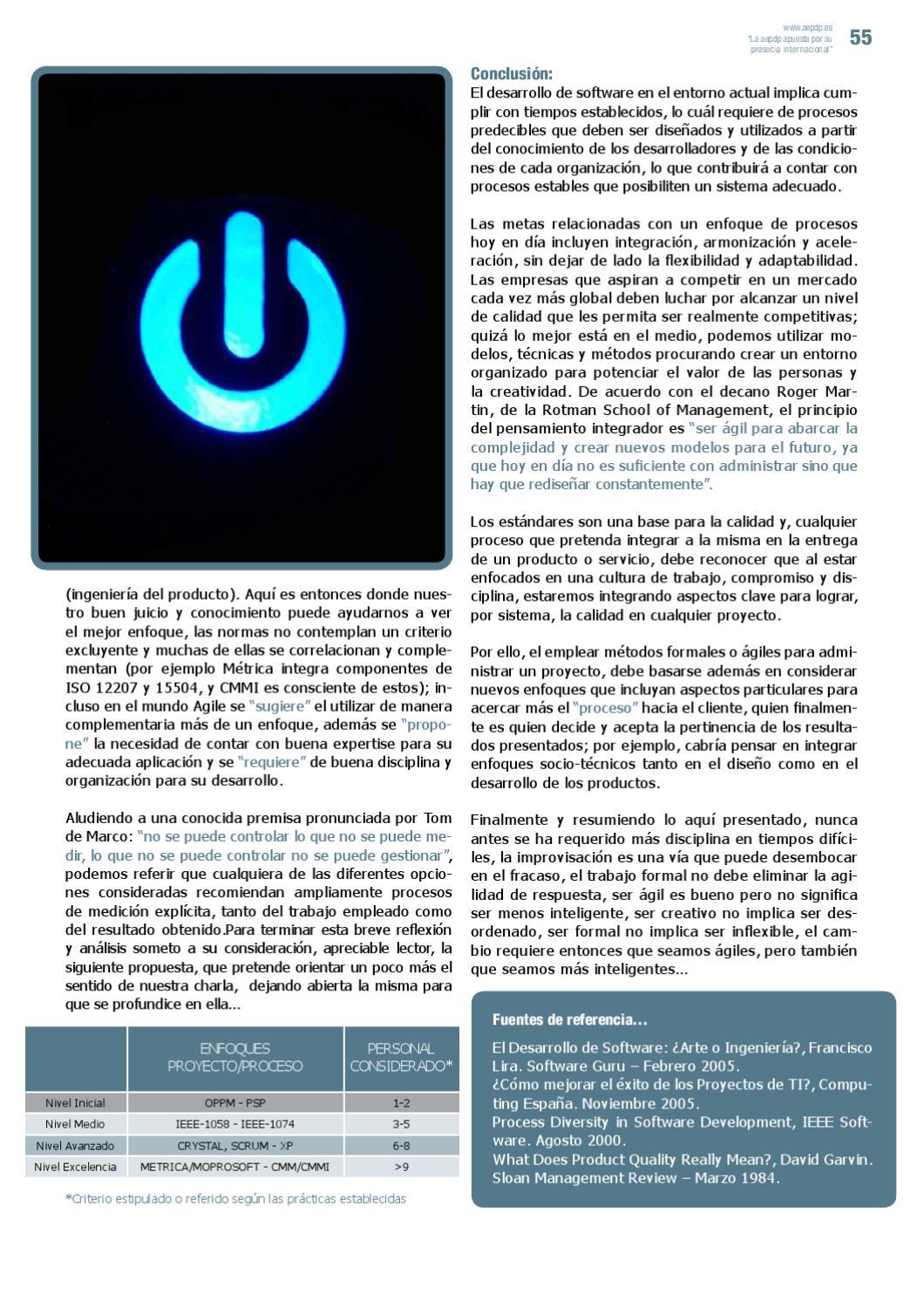 www.aepdp.es
"La aepdp apuesta por su presecia internacional"
55

(ingeniería del producto). Aquí es entonces donde nuestro buen juicio y conocimiento puede ayudarnos a ver el mejor enfoque, las normas no contemplan un criterio excluyente y muchas de ellas se correlacionan y complementan (por ejemplo Métrica integra componentes de ISO 12207 y 15504, y CMMI es consciente de estos); incluso en el mundo Agile se "sugiere" el utilizar de manera complementaria más de un enfoque, además se "propone" la necesidad de contar con buena expertise para su adecuada aplicación y se "requiere" de buena disciplina y organización para su desarrollo.

Aludiendo a una conocida premisa pronunciada por Tom de Marco: "no se puede controlar lo que no se puede medir, lo que no se puede controlar no se puede gestionar", podemos referir que cualquiera de las diferentes opciones consideradas recomiendan ampliamente procesos de medición explícita, tanto del trabajo empleado como del resultado obtenido.Para terminar esta breve reflexión y análisis someto a su consideración, apreciable lector, la siguiente propuesta, que pretende orientar un poco más el sentido de nuestra charla, dejando abierta la misma para que se profundice en ella...

| | ENFOQUES PROYECTO/PROCESO | PERSONAL CONSIDERADO* |
|---|---|---|
| Nivel Inicial | OPPM - PSP | 1-2 |
| Nivel Medio | IEEE-1058 - IEEE-1074 | 3-5 |
| Nivel Avanzado | CRYSTAL, SCRUM - XP | 6-8 |
| Nivel Excelencia | METRICA/MOPROSOFT - CMM/CMMI | >9 |

*Criterio estipulado o referido según las prácticas establecidas

Conclusión:
El desarrollo de software en el entorno actual implica cumplir con tiempos establecidos, lo cuál requiere de procesos predecibles que deben ser diseñados y utilizados a partir del conocimiento de los desarrolladores y de las condiciones de cada organización, lo que contribuirá a contar con procesos estables que posibiliten un sistema adecuado.

Las metas relacionadas con un enfoque de procesos hoy en día incluyen integración, armonización y aceleración, sin dejar de lado la flexibilidad y adaptabilidad. Las empresas que aspiran a competir en un mercado cada vez más global deben luchar por alcanzar un nivel de calidad que les permita ser realmente competitivas; quizá lo mejor está en el medio, podemos utilizar modelos, técnicas y métodos procurando crear un entorno organizado para potenciar el valor de las personas y la creatividad. De acuerdo con el decano Roger Martin, de la Rotman School of Management, el principio del pensamiento integrador es "ser ágil para abarcar la complejidad y crear nuevos modelos para el futuro, ya que hoy en día no es suficiente con administrar sino que hay que rediseñar constantemente".

Los estándares son una base para la calidad y, cualquier proceso que pretenda integrar a la misma en la entrega de un producto o servicio, debe reconocer que al estar enfocados en una cultura de trabajo, compromiso y disciplina, estaremos integrando aspectos clave para lograr, por sistema, la calidad en cualquier proyecto.

Por ello, el emplear métodos formales o ágiles para administrar un proyecto, debe basarse además en considerar nuevos enfoques que incluyan aspectos particulares para acercar más el "proceso" hacia el cliente, quien finalmente es quien decide y acepta la pertinencia de los resultados presentados; por ejemplo, cabría pensar en integrar enfoques socio-técnicos tanto en el diseño como en el desarrollo de los productos.

Finalmente y resumiendo lo aquí presentado, nunca antes se ha requerido más disciplina en tiempos difíciles, la improvisación es una vía que puede desembocar en el fracaso, el trabajo formal no debe eliminar la agilidad de respuesta, ser ágil es bueno pero no significa ser menos inteligente, ser creativo no implica ser desordenado, ser formal no implica ser inflexible, el cambio requiere entonces que seamos ágiles, pero también que seamos más inteligentes...

Fuentes de referencia...
El Desarrollo de Software: ¿Arte o Ingeniería?, Francisco Lira. Software Guru – Febrero 2005.
¿Cómo mejorar el éxito de los Proyectos de TI?, Computing España. Noviembre 2005.
Process Diversity in Software Development, IEEE Software. Agosto 2000.
What Does Product Quality Really Mean?, David Garvin. Sloan Management Review – Marzo 1984.